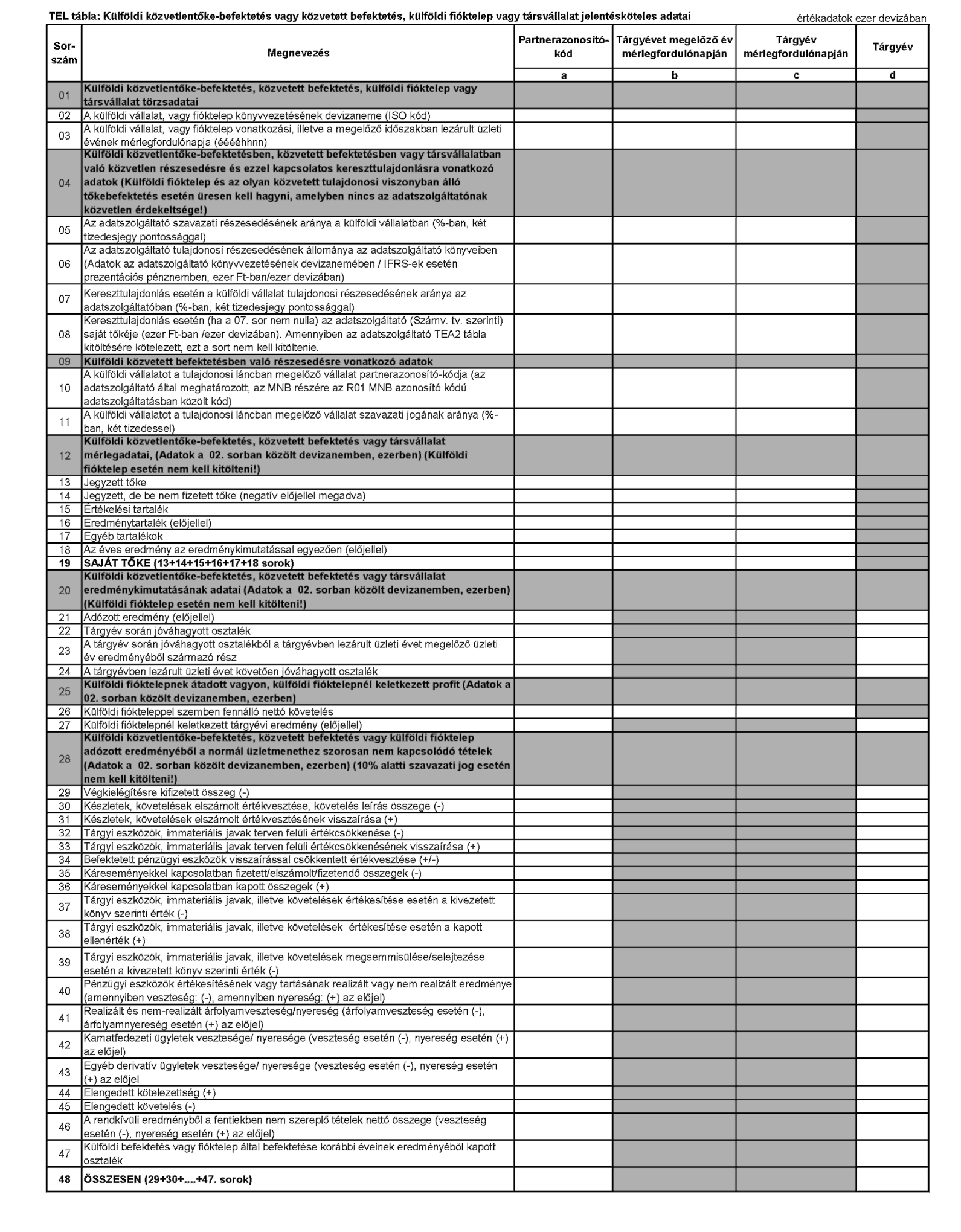 TEL tábla: Külföldi közvetlentőke-befektetés vagy közvetett befektetés, külföldi fióktelep vagy társvállalat jelentésköteles adatai

értékadatok ezer devizában

| Sor-szám | Megnevezés | Partnerazonosító-kód | Tárgyévet megelőző év mérlegfordulónapján | Tárgyév mérlegfordulónapján | Tárgyév |
|---|---|---|---|---|---|
| | | a | b | c | d |
| 01 | Külföldi közvetlentőke-befektetés, közvetett befektetés, külföldi fióktelep vagy társvállalat törzsadatai | | | | |
| 02 | A külföldi vállalat, vagy fióktelep könyvvezetésének devizaneme (ISO kód) | | | | |
| 03 | A külföldi vállalat, vagy fióktelep vonatkozási, illetve a megelőző időszakban lezárult üzleti évének mérlegfordulónapja (ééééhhnn) | | | | |
| 04 | Külföldi közvetlentőke-befektetésben, közvetett befektetésben vagy társvállalatban való közvetlen részesedésre és ezzel kapcsolatos kereszttulajdonlásra vonatkozó adatok (Külföldi fióktelep és az olyan közvetett tulajdonosi viszonyban álló tőkebefektetés esetén üresen kell hagyni, amelyben nincs az adatszolgáltatónak közvetlen érdekeltsége!) | | | | |
| 05 | Az adatszolgáltató szavazati részesedésének aránya a külföldi vállalatban (%-ban, két tizedesjegy pontossággal) | | | | |
| 06 | Az adatszolgáltató tulajdonosi részesedésének állománya az adatszolgáltató könyveiben (Adatok az adatszolgáltató könyvvezetésének devizanemében / IFRS-ek esetén prezentációs pénznemben, ezer Ft-ban/ezer devizában) | | | | |
| 07 | Kereszttulajdonlás esetén a külföldi vállalat tulajdonosi részesedésének aránya az adatszolgáltatóban (%-ban, két tizedesjegy pontossággal) | | | | |
| 08 | Kereszttulajdonlás esetén (ha a 07. sor nem nulla) az adatszolgáltató (Számv. tv. szerinti) saját tőkéje (ezer Ft-ban /ezer devizában). Amennyiben az adatszolgáltató TEA2 tábla kitöltésére kötelezett, ezt a sort nem kell kitöltenie. | | | | |
| 09 | Külföldi közvetett befektetésben való részesedésre vonatkozó adatok | | | | |
| 10 | A külföldi vállalatot a tulajdonosi láncban megelőző vállalat partnerazonosító-kódja (az adatszolgáltató által meghatározott, az MNB részére az R01 MNB azonosító kódú adatszolgáltatásban közölt kód) | | | | |
| 11 | A külföldi vállalatot a tulajdonosi láncban megelőző vállalat szavazati jogának aránya (%-ban, két tizedessel) | | | | |
| 12 | Külföldi közvetlentőke-befektetés, közvetett befektetés vagy társvállalat mérlegadatai, (Adatok a 02. sorban közölt devizanemben, ezerben) (Külföldi fióktelep esetén nem kell kitölteni!) | | | | |
| 13 | Jegyzett tőke | | | | |
| 14 | Jegyzett, de be nem fizetett tőke (negatív előjellel megadva) | | | | |
| 15 | Értékelési tartalék | | | | |
| 16 | Eredménytartalék (előjellel) | | | | |
| 17 | Egyéb tartalékok | | | | |
| 18 | Az éves eredmény az eredménykimutatással egyezően (előjellel) | | | | |
| 19 | SAJÁT TŐKE (13+14+15+16+17+18 sorok) | | | | |
| 20 | Külföldi közvetlentőke-befektetés, közvetett befektetés vagy társvállalat eredménykimutatásának adatai (Adatok a 02. sorban közölt devizanemben, ezerben) (Külföldi fióktelep esetén nem kell kitölteni!) | | | | |
| 21 | Adózott eredmény (előjellel) | | | | |
| 22 | Tárgyév során jóváhagyott osztalék | | | | |
| 23 | A tárgyév során jóváhagyott osztalékból a tárgyévben lezárult üzleti évet megelőző üzleti év eredményéből származó rész | | | | |
| 24 | A tárgyévben lezárult üzleti évet követően jóváhagyott osztalék | | | | |
| 25 | Külföldi fióktelepnek átadott vagyon, külföldi fióktelepnél keletkezett profit (Adatok a 02. sorban közölt devizanemben, ezerben) | | | | |
| 26 | Külföldi fiókteleppel szemben fennálló nettó követelés | | | | |
| 27 | Külföldi fióktelepnél keletkezett tárgyévi eredmény (előjellel) | | | | |
| 28 | Külföldi közvetlentőke-befektetés, közvetett befektetés vagy külföldi fióktelep adózott eredményéből a normál üzletmenethez szorosan nem kapcsolódó tételek (Adatok a 02. sorban közölt devizanemben, ezerben) (10% alatti szavazati jog esetén nem kell kitölteni!) | | | | |
| 29 | Végkielégítésre kifizetett összeg (-) | | | | |
| 30 | Készletek, követelések elszámolt értékvesztése, követelés leírás összege (-) | | | | |
| 31 | Készletek, követelések elszámolt értékvesztésének visszaírása (+) | | | | |
| 32 | Tárgyi eszközök, immateriális javak terven felüli értékcsökkenése (-) | | | | |
| 33 | Tárgyi eszközök, immateriális javak terven felüli értékcsökkenésének visszaírása (+) | | | | |
| 34 | Befektetett pénzügyi eszközök visszaírással csökkentett értékvesztése (+/-) | | | | |
| 35 | Káreseményekkel kapcsolatban fizetett/elszámolt/fizetendő összegek (-) | | | | |
| 36 | Káreseményekkel kapcsolatban kapott összegek (+) | | | | |
| 37 | Tárgyi eszközök, immateriális javak, illetve követelések értékesítése esetén a kivezetett könyv szerinti érték (-) | | | | |
| 38 | Tárgyi eszközök, immateriális javak, illetve követelések értékesítése esetén a kapott ellenérték (+) | | | | |
| 39 | Tárgyi eszközök, immateriális javak, illetve követelések megsemmisülése/selejtezése esetén a kivezetett könyv szerinti érték (-) | | | | |
| 40 | Pénzügyi eszközök értékesítésének vagy tartásának realizált vagy nem realizált eredménye (amennyiben veszteség: (-), amennyiben nyereség: (+) az előjel) | | | | |
| 41 | Realizált és nem-realizált árfolyamveszteség/nyereség (árfolyamveszteség esetén (-), árfolyamnyereség esetén (+) az előjel) | | | | |
| 42 | Kamatfedezeti ügyletek vesztesége/ nyeresége (veszteség esetén (-), nyereség esetén (+) az előjel) | | | | |
| 43 | Egyéb derivatív ügyletek vesztesége/ nyeresége (veszteség esetén (-), nyereség esetén (+) az előjel | | | | |
| 44 | Elengedett kötelezettség (+) | | | | |
| 45 | Elengedett követelés (-) | | | | |
| 46 | A rendkívüli eredményből a fentiekben nem szereplő tételek nettó összege (veszteség esetén (-), nyereség esetén (+) az előjel) | | | | |
| 47 | Külföldi befektetés vagy fióktelep által befektetése korábbi éveinek eredményéből kapott osztalék | | | | |
| 48 | ÖSSZESEN (29+30+....+47. sorok) | | | | |